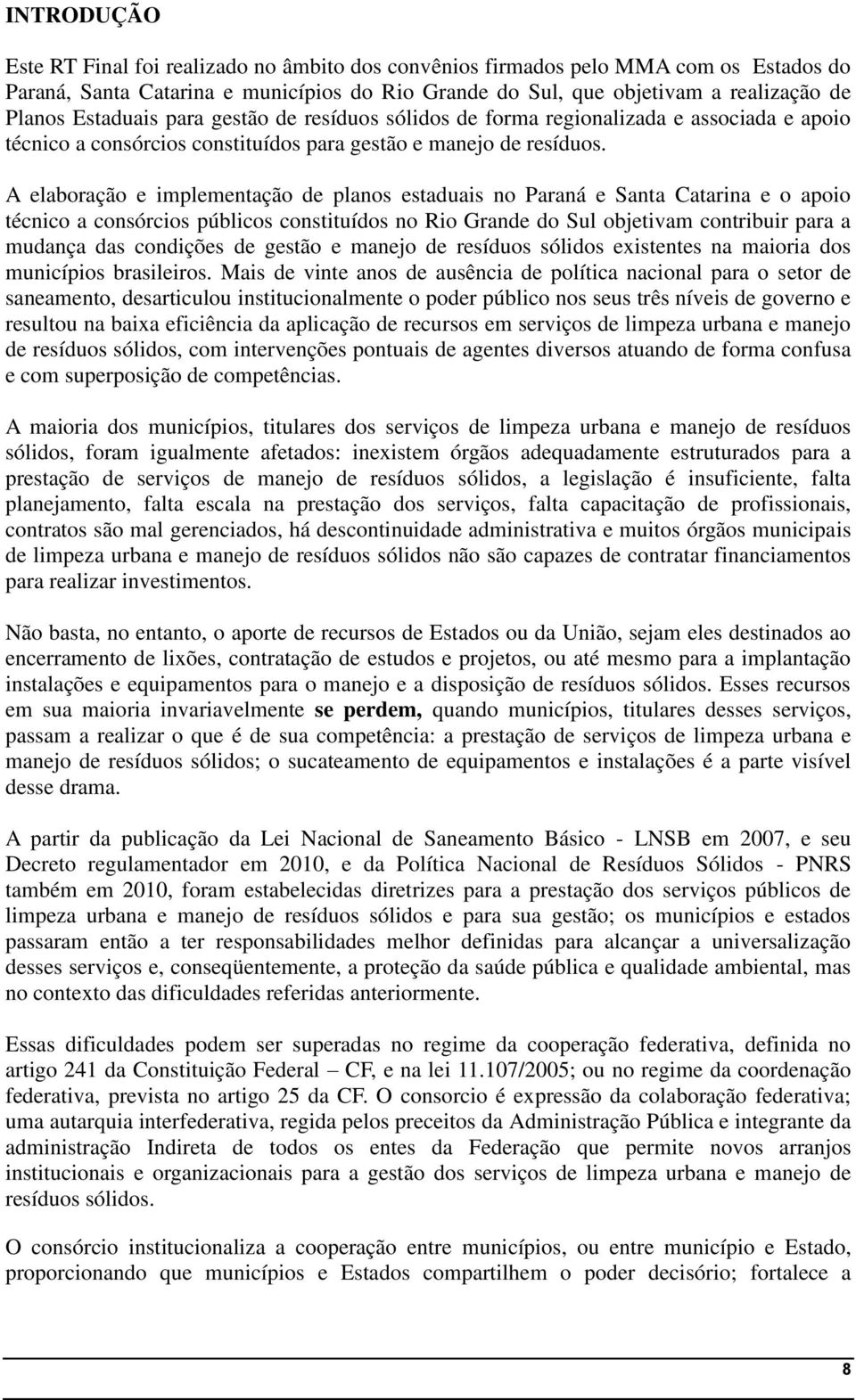 INTRODUÇÃO

Este RT Final foi realizado no âmbito dos convênios firmados pelo MMA com os Estados do Paraná, Santa Catarina e municípios do Rio Grande do Sul, que objetivam a realização de Planos Estaduais para gestão de resíduos sólidos de forma regionalizada e associada e apoio técnico a consórcios constituídos para gestão e manejo de resíduos.

A elaboração e implementação de planos estaduais no Paraná e Santa Catarina e o apoio técnico a consórcios públicos constituídos no Rio Grande do Sul objetivam contribuir para a mudança das condições de gestão e manejo de resíduos sólidos existentes na maioria dos municípios brasileiros. Mais de vinte anos de ausência de política nacional para o setor de saneamento, desarticulou institucionalmente o poder público nos seus três níveis de governo e resultou na baixa eficiência da aplicação de recursos em serviços de limpeza urbana e manejo de resíduos sólidos, com intervenções pontuais de agentes diversos atuando de forma confusa e com superposição de competências.

A maioria dos municípios, titulares dos serviços de limpeza urbana e manejo de resíduos sólidos, foram igualmente afetados: inexistem órgãos adequadamente estruturados para a prestação de serviços de manejo de resíduos sólidos, a legislação é insuficiente, falta planejamento, falta escala na prestação dos serviços, falta capacitação de profissionais, contratos são mal gerenciados, há descontinuidade administrativa e muitos órgãos municipais de limpeza urbana e manejo de resíduos sólidos não são capazes de contratar financiamentos para realizar investimentos.

Não basta, no entanto, o aporte de recursos de Estados ou da União, sejam eles destinados ao encerramento de lixões, contratação de estudos e projetos, ou até mesmo para a implantação instalações e equipamentos para o manejo e a disposição de resíduos sólidos. Esses recursos em sua maioria invariavelmente se perdem, quando municípios, titulares desses serviços, passam a realizar o que é de sua competência: a prestação de serviços de limpeza urbana e manejo de resíduos sólidos; o sucateamento de equipamentos e instalações é a parte visível desse drama.

A partir da publicação da Lei Nacional de Saneamento Básico - LNSB em 2007, e seu Decreto regulamentador em 2010, e da Política Nacional de Resíduos Sólidos - PNRS também em 2010, foram estabelecidas diretrizes para a prestação dos serviços públicos de limpeza urbana e manejo de resíduos sólidos e para sua gestão; os municípios e estados passaram então a ter responsabilidades melhor definidas para alcançar a universalização desses serviços e, conseqüentemente, a proteção da saúde pública e qualidade ambiental, mas no contexto das dificuldades referidas anteriormente.

Essas dificuldades podem ser superadas no regime da cooperação federativa, definida no artigo 241 da Constituição Federal – CF, e na lei 11.107/2005; ou no regime da coordenação federativa, prevista no artigo 25 da CF. O consorcio é expressão da colaboração federativa; uma autarquia interfederativa, regida pelos preceitos da Administração Pública e integrante da administração Indireta de todos os entes da Federação que permite novos arranjos institucionais e organizacionais para a gestão dos serviços de limpeza urbana e manejo de resíduos sólidos.

O consórcio institucionaliza a cooperação entre municípios, ou entre município e Estado, proporcionando que municípios e Estados compartilhem o poder decisório; fortalece a

8